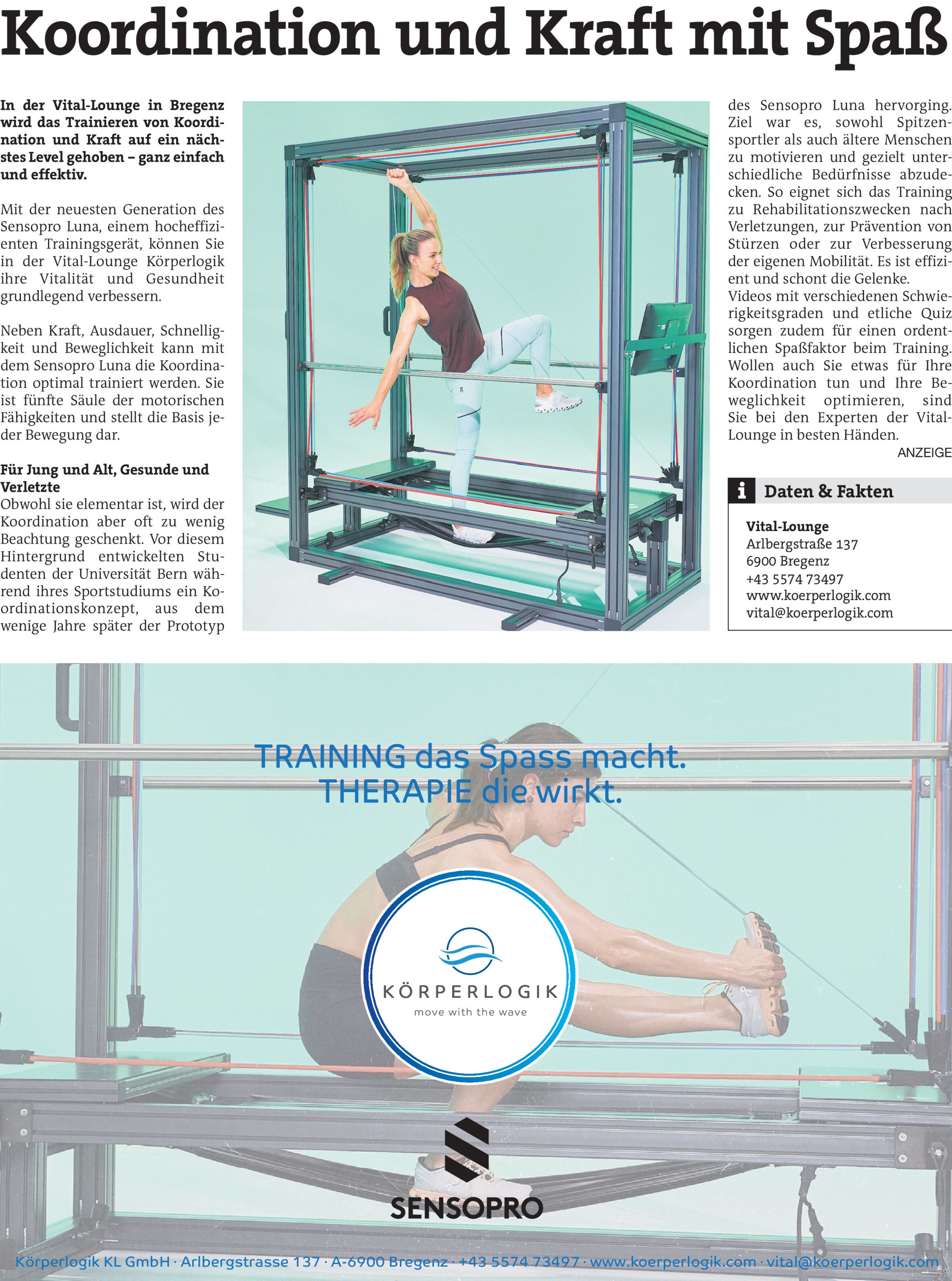 Koordination und Kraft mit Spaß

In der Vital-Lounge in Bregenz wird das Trainieren von Koordination und Kraft auf ein nächstes Level gehoben – ganz einfach und effektiv.

Mit der neuesten Generation des Sensopro Luna, einem hocheffizienten Trainingsgerät, können Sie in der Vital-Lounge Körperlogik ihre Vitalität und Gesundheit grundlegend verbessern.

Neben Kraft, Ausdauer, Schnelligkeit und Beweglichkeit kann mit dem Sensopro Luna die Koordination optimal trainiert werden. Sie ist fünfte Säule der motorischen Fähigkeiten und stellt die Basis jeder Bewegung dar.

Für Jung und Alt, Gesunde und Verletzte
Obwohl sie elementar ist, wird der Koordination aber oft zu wenig Beachtung geschenkt. Vor diesem Hintergrund entwickelten Studenten der Universität Bern während ihres Sportstudiums ein Koordinationskonzept, aus dem wenige Jahre später der Prototyp des Sensopro Luna hervorging. Ziel war es, sowohl Spitzensportler als auch ältere Menschen zu motivieren und gezielt unterschiedliche Bedürfnisse abzudecken. So eignet sich das Training zu Rehabilitationszwecken nach Verletzungen, zur Prävention von Stürzen oder zur Verbesserung der eigenen Mobilität. Es ist effizient und schont die Gelenke.
Videos mit verschiedenen Schwierigkeitsgraden und etliche Quiz sorgen zudem für einen ordentlichen Spaßfaktor beim Training. Wollen auch Sie etwas für Ihre Koordination tun und Ihre Beweglichkeit optimieren, sind Sie bei den Experten der Vital-Lounge in besten Händen.

ANZEIGE

i Daten & Fakten

Vital-Lounge
Arlbergstraße 137
6900 Bregenz
+43 5574 73497
www.koerperlogik.com
vital@koerperlogik.com

TRAINING das Spass macht.
THERAPIE die wirkt.

KÖRPERLOGIK
move with the wave

SENSOPRO

Körperlogik KL GmbH · Arlbergstrasse 137 · A-6900 Bregenz · +43 5574 73497 · www.koerperlogik.com · vital@koerperlogik.com